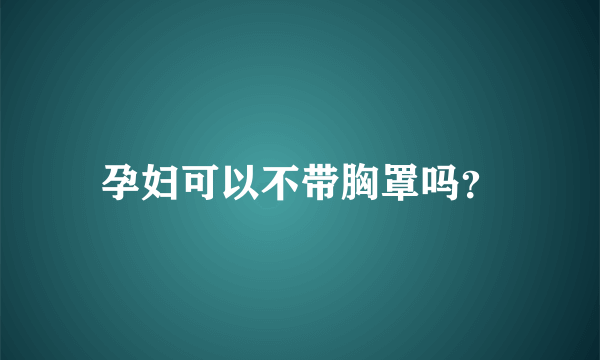 孕妇可以不带胸罩吗?